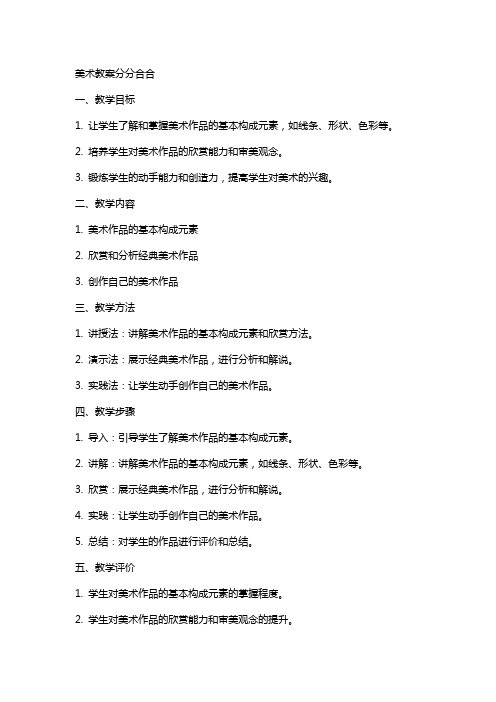 美术教案分分合合

一、教学目标

1. 让学生了解和掌握美术作品的基本构成元素，如线条、形状、色彩等。

2. 培养学生对美术作品的欣赏能力和审美观念。

3. 锻炼学生的动手能力和创造力，提高学生对美术的兴趣。

二、教学内容

1. 美术作品的基本构成元素

2. 欣赏和分析经典美术作品

3. 创作自己的美术作品

三、教学方法

1. 讲授法：讲解美术作品的基本构成元素和欣赏方法。

2. 演示法：展示经典美术作品，进行分析和解说。

3. 实践法：让学生动手创作自己的美术作品。

四、教学步骤

1. 导入：引导学生了解美术作品的基本构成元素。

2. 讲解：讲解美术作品的基本构成元素，如线条、形状、色彩等。

3. 欣赏：展示经典美术作品，进行分析和解说。

4. 实践：让学生动手创作自己的美术作品。

5. 总结：对学生的作品进行评价和总结。

五、教学评价

1. 学生对美术作品的基本构成元素的掌握程度。

2. 学生对美术作品的欣赏能力和审美观念的提升。